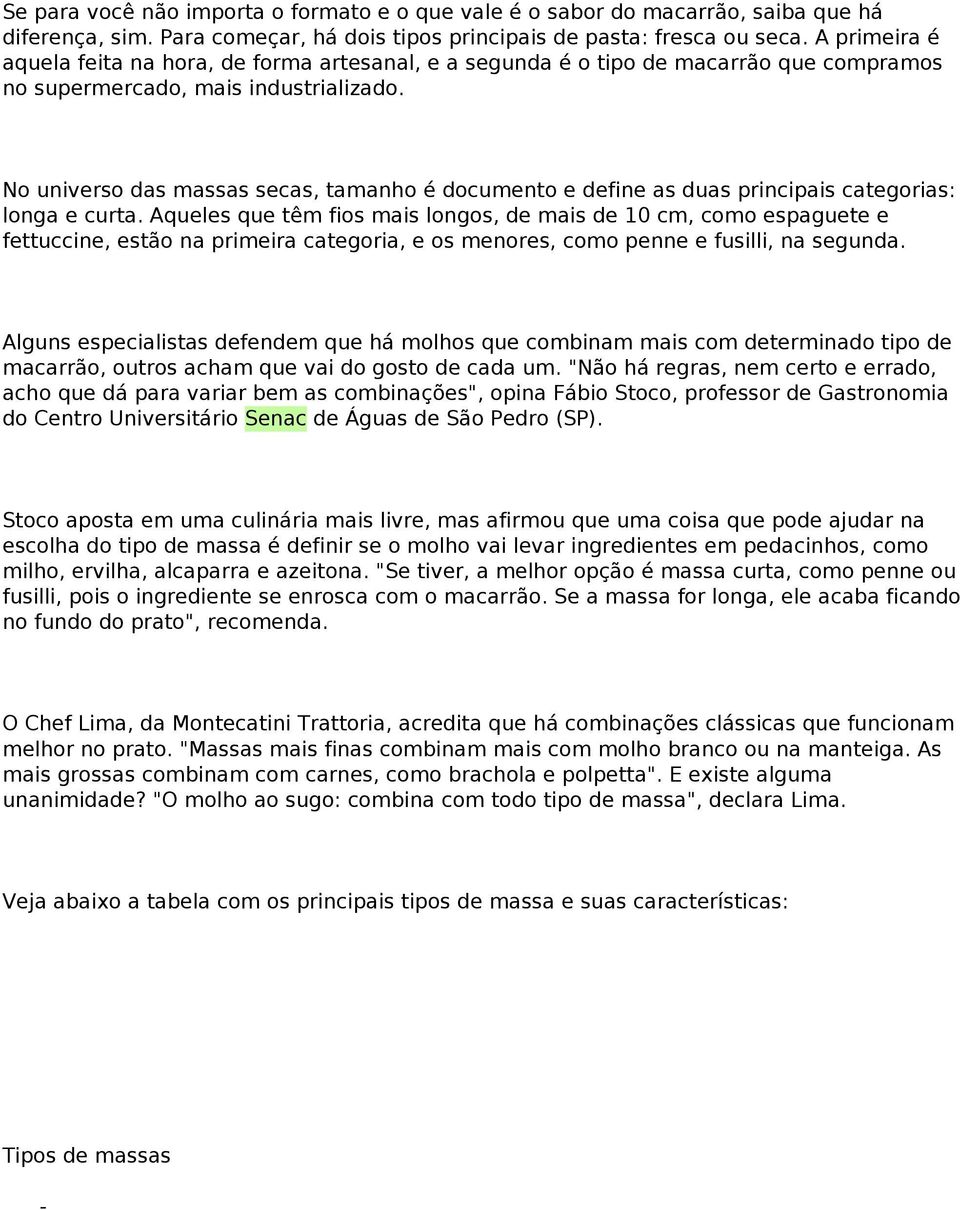 Se para você não importa o formato e o que vale é o sabor do macarrão, saiba que há diferença, sim. Para começar, há dois tipos principais de pasta: fresca ou seca. A primeira é aquela feita na hora, de forma artesanal, e a segunda é o tipo de macarrão que compramos no supermercado, mais industrializado.

No universo das massas secas, tamanho é documento e define as duas principais categorias: longa e curta. Aqueles que têm fios mais longos, de mais de 10 cm, como espaguete e fettuccine, estão na primeira categoria, e os menores, como penne e fusilli, na segunda.

Alguns especialistas defendem que há molhos que combinam mais com determinado tipo de macarrão, outros acham que vai do gosto de cada um. "Não há regras, nem certo e errado, acho que dá para variar bem as combinações", opina Fábio Stoco, professor de Gastronomia do Centro Universitário Senac de Águas de São Pedro (SP).

Stoco aposta em uma culinária mais livre, mas afirmou que uma coisa que pode ajudar na escolha do tipo de massa é definir se o molho vai levar ingredientes em pedacinhos, como milho, ervilha, alcaparra e azeitona. "Se tiver, a melhor opção é massa curta, como penne ou fusilli, pois o ingrediente se enrosca com o macarrão. Se a massa for longa, ele acaba ficando no fundo do prato", recomenda.

O Chef Lima, da Montecatini Trattoria, acredita que há combinações clássicas que funcionam melhor no prato. "Massas mais finas combinam mais com molho branco ou na manteiga. As mais grossas combinam com carnes, como brachola e polpetta". E existe alguma unanimidade? "O molho ao sugo: combina com todo tipo de massa", declara Lima.

Veja abaixo a tabela com os principais tipos de massa e suas características:

Tipos de massas

-